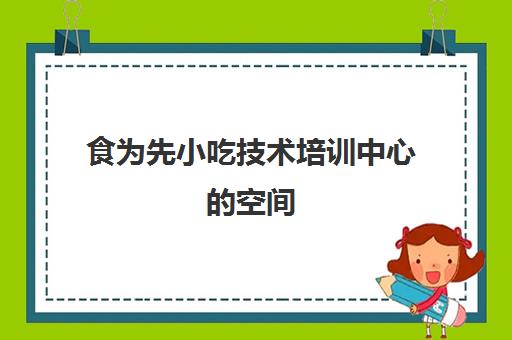 食为先小吃技术培训中心的空间